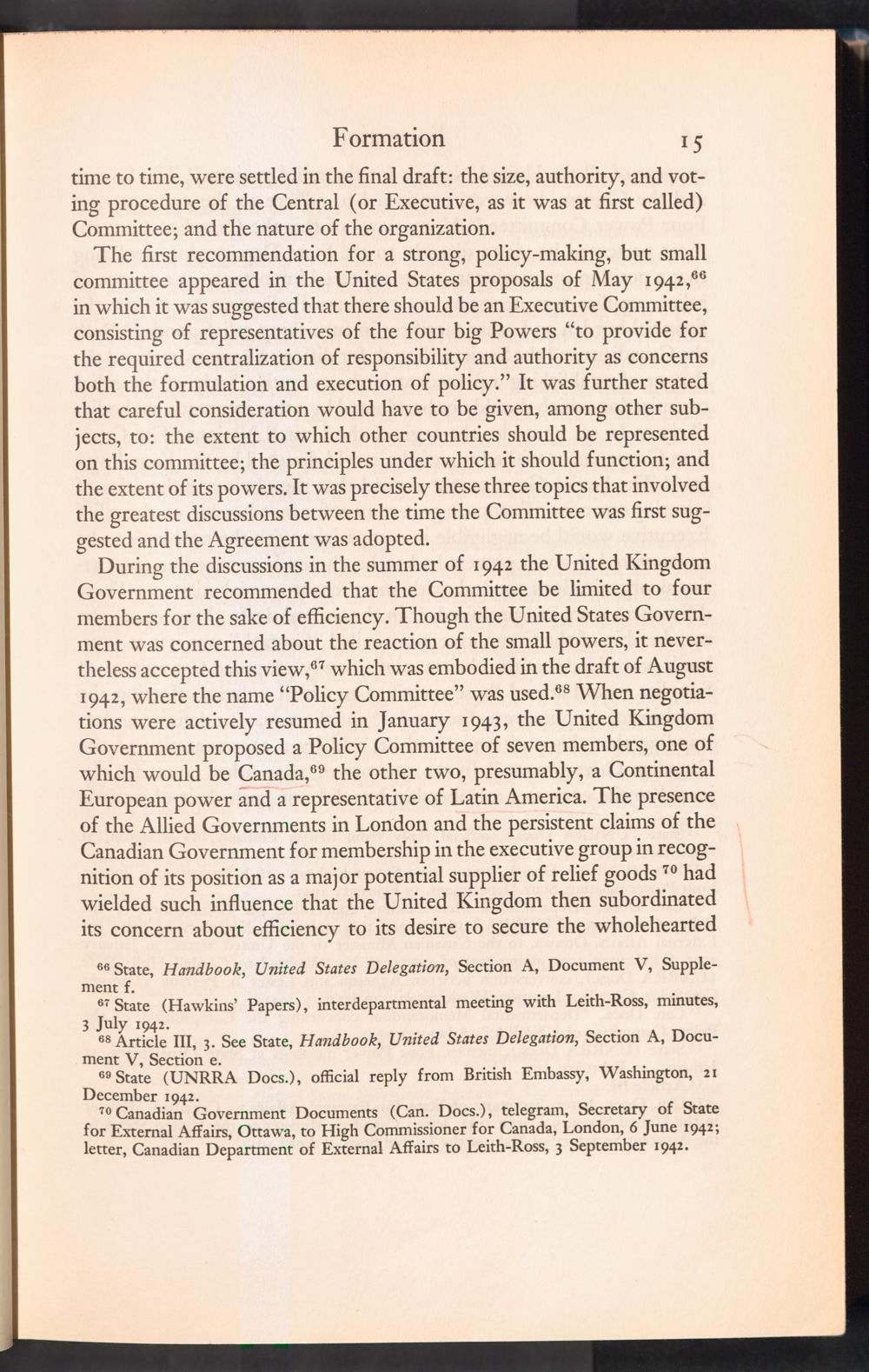 Formation 15

time to time, were settled in the final draft: the size, authority, and voting procedure of the Central (or Executive, as it was at first called) Committee; and the nature of the organization.

The first recommendation for a strong, policy-making, but small committee appeared in the United States proposals of May 1942,$^{66}$ in which it was suggested that there should be an Executive Committee, consisting of representatives of the four big Powers "to provide for the required centralization of responsibility and authority as concerns both the formulation and execution of policy." It was further stated that careful consideration would have to be given, among other subjects, to: the extent to which other countries should be represented on this committee; the principles under which it should function; and the extent of its powers. It was precisely these three topics that involved the greatest discussions between the time the Committee was first suggested and the Agreement was adopted.

During the discussions in the summer of 1942 the United Kingdom Government recommended that the Committee be limited to four members for the sake of efficiency. Though the United States Government was concerned about the reaction of the small powers, it nevertheless accepted this view,$^{67}$ which was embodied in the draft of August 1942, where the name "Policy Committee" was used.$^{68}$ When negotiations were actively resumed in January 1943, the United Kingdom Government proposed a Policy Committee of seven members, one of which would be Canada,$^{69}$ the other two, presumably, a Continental European power and a representative of Latin America. The presence of the Allied Governments in London and the persistent claims of the Canadian Government for membership in the executive group in recognition of its position as a major potential supplier of relief goods $^{70}$ had wielded such influence that the United Kingdom then subordinated its concern about efficiency to its desire to secure the wholehearted

$^{66}$ State, Handbook, United States Delegation, Section A, Document V, Supplement f.
$^{67}$ State (Hawkins' Papers), interdepartmental meeting with Leith-Ross, minutes, 3 July 1942.
$^{68}$ Article III, 3. See State, Handbook, United States Delegation, Section A, Document V, Section e.
$^{69}$ State (UNRRA Docs.), official reply from British Embassy, Washington, 21 December 1942.
$^{70}$ Canadian Government Documents (Can. Docs.), telegram, Secretary of State for External Affairs, Ottawa, to High Commissioner for Canada, London, 6 June 1942; letter, Canadian Department of External Affairs to Leith-Ross, 3 September 1942.